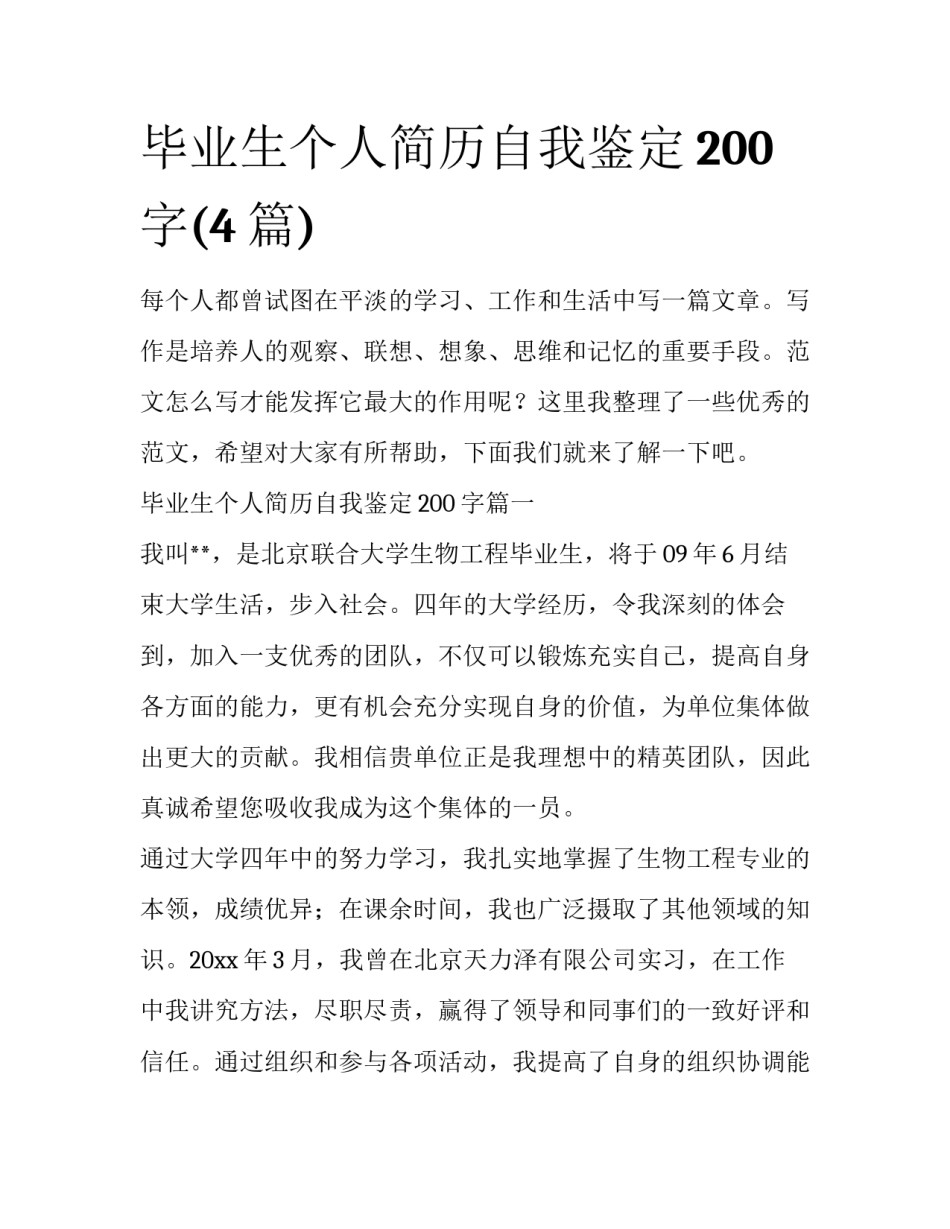 毕业生个人简历自我鉴定 200 字(4 篇)

每个人都曾试图在平淡的学习、工作和生活中写一篇文章。写作是培养人的观察、联想、想象、思维和记忆的重要手段。范文怎么写才能发挥它最大的作用呢？这里我整理了一些优秀的范文，希望对大家有所帮助，下面我们就来了解一下吧。

毕业生个人简历自我鉴定 200 字篇一

我叫**，是北京联合大学生物工程毕业生，将于 09 年 6 月结束大学生活，步入社会。四年的大学经历，令我深刻的体会到，加入一支优秀的团队，不仅可以锻炼充实自己，提高自身各方面的能力，更有机会充分实现自身的价值，为单位集体做出更大的贡献。我相信贵单位正是我理想中的精英团队，因此真诚希望您吸收我成为这个集体的一员。

通过大学四年中的努力学习，我扎实地掌握了生物工程专业的本领，成绩优异；在课余时间，我也广泛摄取了其他领域的知识。20xx 年 3 月，我曾在北京天力泽有限公司实习，在工作中我讲究方法，尽职尽责，赢得了领导和同事们的一致好评和信任。通过组织和参与各项活动，我提高了自身的组织协调能